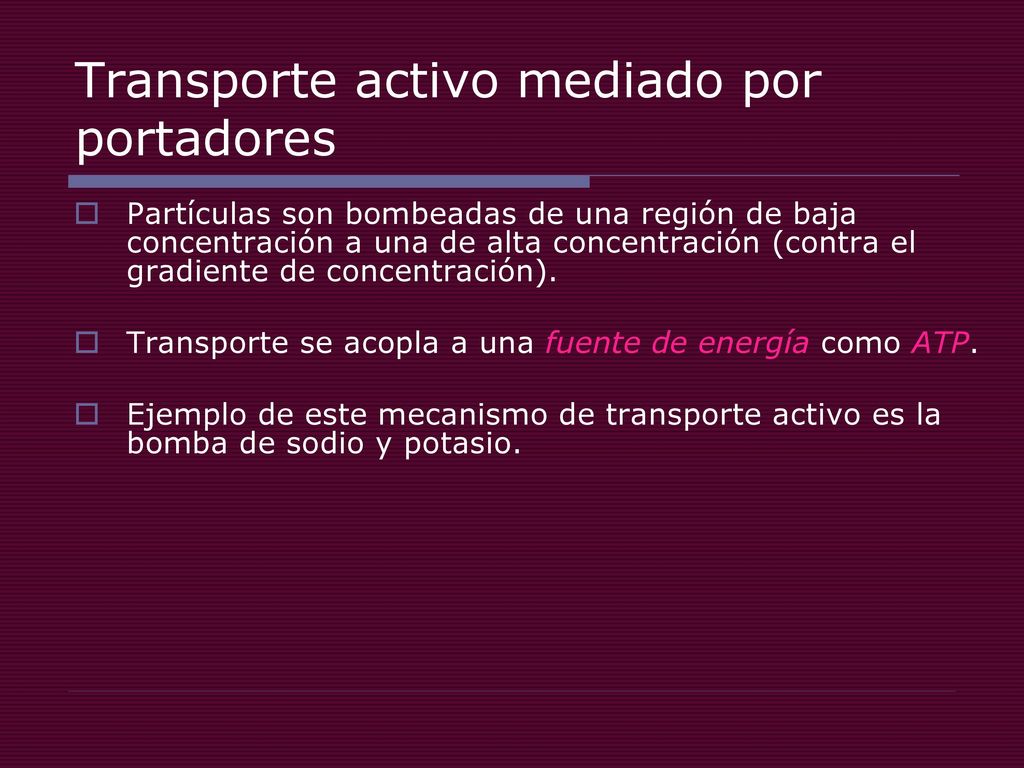 Transporte activo mediado por portadores

Partículas son bombeadas de una región de baja concentración a una de alta concentración (contra el gradiente de concentración).

Transporte se acopla a una fuente de energía como ATP.

Ejemplo de este mecanismo de transporte activo es la bomba de sodio y potasio.